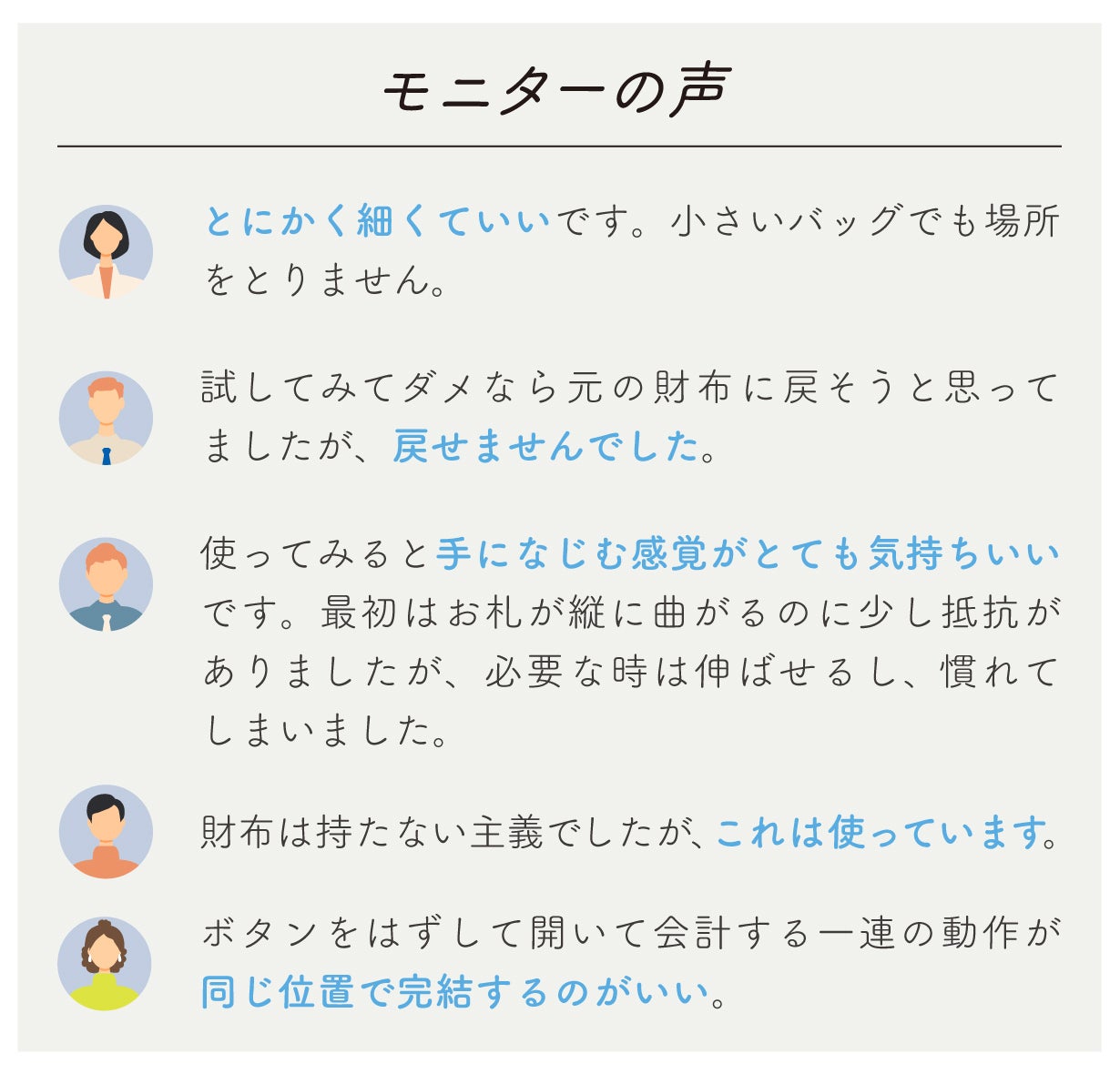 モニターの声

とにかく細くていいです。小さいバッグでも場所をとりません。

試してみてダメなら元の財布に戻そうと思ってましたが、戻せませんでした。

使ってみると手になじむ感覚がとても気持ちいいです。最初はお札が縦に曲がるのに少し抵抗がありましたが、必要な時は伸ばせるし、慣れてしまいました。

財布は持たない主義でしたが、これは使っています。

ボタンをはずして開いて会計する一連の動作が同じ位置で完結するのがいい。